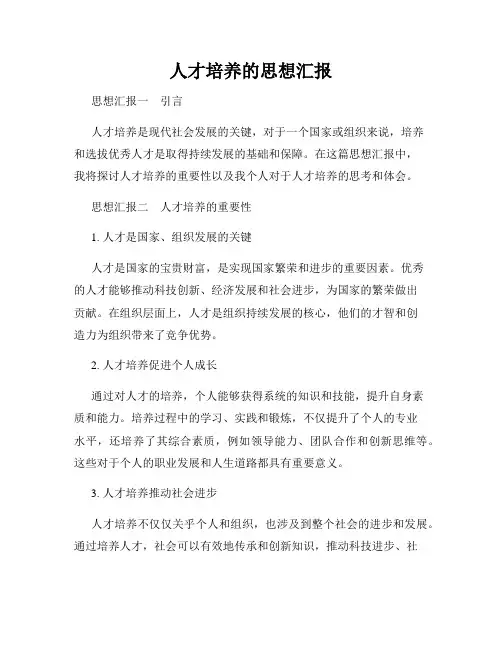 人才培养的思想汇报

思想汇报一　引言

人才培养是现代社会发展的关键，对于一个国家或组织来说，培养和选拔优秀人才是取得持续发展的基础和保障。在这篇思想汇报中，我将探讨人才培养的重要性以及我个人对于人才培养的思考和体会。

思想汇报二　人才培养的重要性

1. 人才是国家、组织发展的关键

人才是国家的宝贵财富，是实现国家繁荣和进步的重要因素。优秀的人才能够推动科技创新、经济发展和社会进步，为国家的繁荣做出贡献。在组织层面上，人才是组织持续发展的核心，他们的才智和创造力为组织带来了竞争优势。

2. 人才培养促进个人成长

通过对人才的培养，个人能够获得系统的知识和技能，提升自身素质和能力。培养过程中的学习、实践和锻炼，不仅提升了个人的专业水平，还培养了其综合素质，例如领导能力、团队合作和创新思维等。这些对于个人的职业发展和人生道路都具有重要意义。

3. 人才培养推动社会进步

人才培养不仅仅关乎个人和组织，也涉及到整个社会的进步和发展。通过培养人才，社会可以有效地传承和创新知识，推动科技进步、社